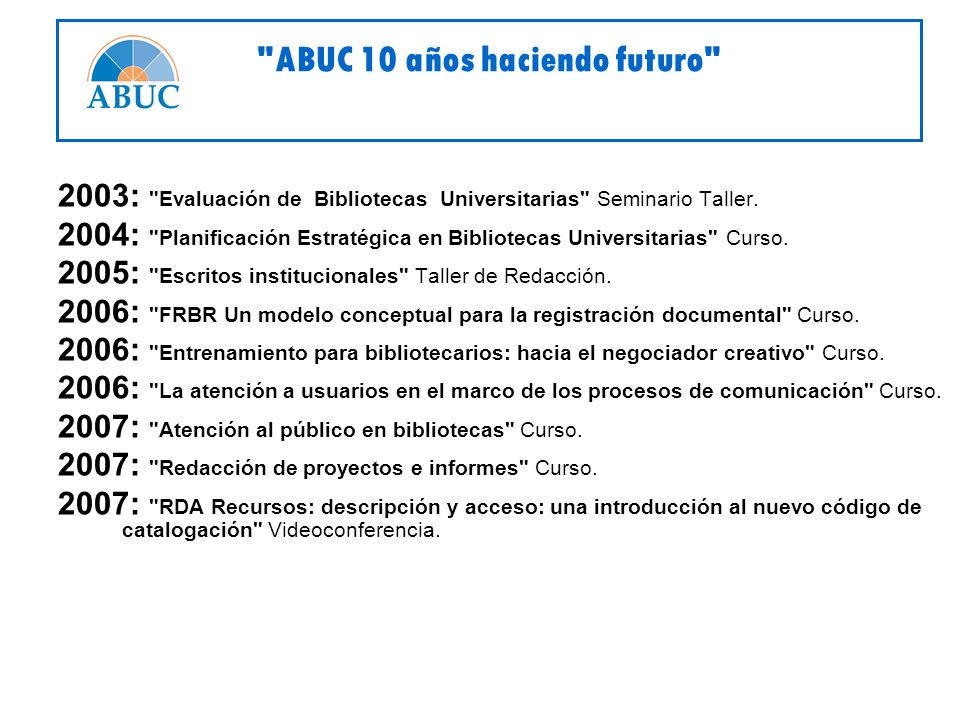 ABUC

"ABUC 10 años haciendo futuro"

2003: "Evaluación de Bibliotecas Universitarias" Seminario Taller.
2004: "Planificación Estratégica en Bibliotecas Universitarias" Curso.
2005: "Escritos institucionales" Taller de Redacción.
2006: "FRBR Un modelo conceptual para la registración documental" Curso.
2006: "Entrenamiento para bibliotecarios: hacia el negociador creativo" Curso.
2006: "La atención a usuarios en el marco de los procesos de comunicación" Curso.
2007: "Atención al público en bibliotecas" Curso.
2007: "Redacción de proyectos e informes" Curso.
2007: "RDA Recursos: descripción y acceso: una introducción al nuevo código de catalogación" Videoconferencia.